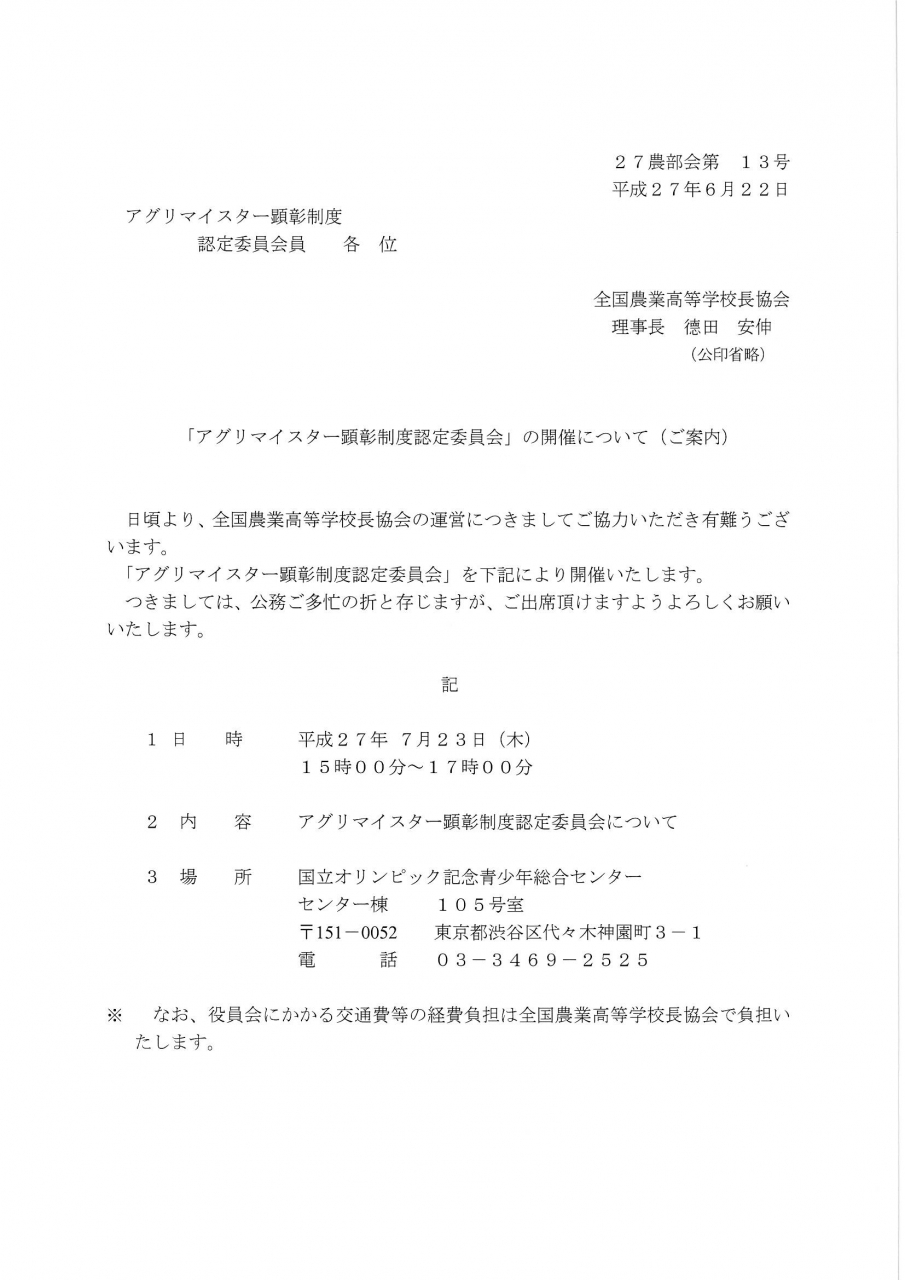 ２７農部会第　１３号
平成２７年６月２２日

アグリマイスター顕彰制度
認定委員会員　　各　位

全国農業高等学校長協会
理事長　德田　安伸
（公印省略）

「アグリマイスター顕彰制度認定委員会」の開催について（ご案内）

日頃より、全国農業高等学校長協会の運営につきましてご協力いただき有難うございます。
「アグリマイスター顕彰制度認定委員会」を下記により開催いたします。
つきましては、公務ご多忙の折と存じますが、ご出席頂けますようよろしくお願いいたします。

記

１　日　　時　　平成２７年 ７月２３日（木）
１５時００分～１７時００分

２　内　　容　　アグリマイスター顕彰制度認定委員会について

３　場　　所　　国立オリンピック記念青少年総合センター
センター棟　　１０５号室
〒151－0052　東京都渋谷区代々木神園町３－１
電　　話　０３－３４６９－２５２５

※　なお、役員会にかかる交通費等の経費負担は全国農業高等学校長協会で負担いたします。